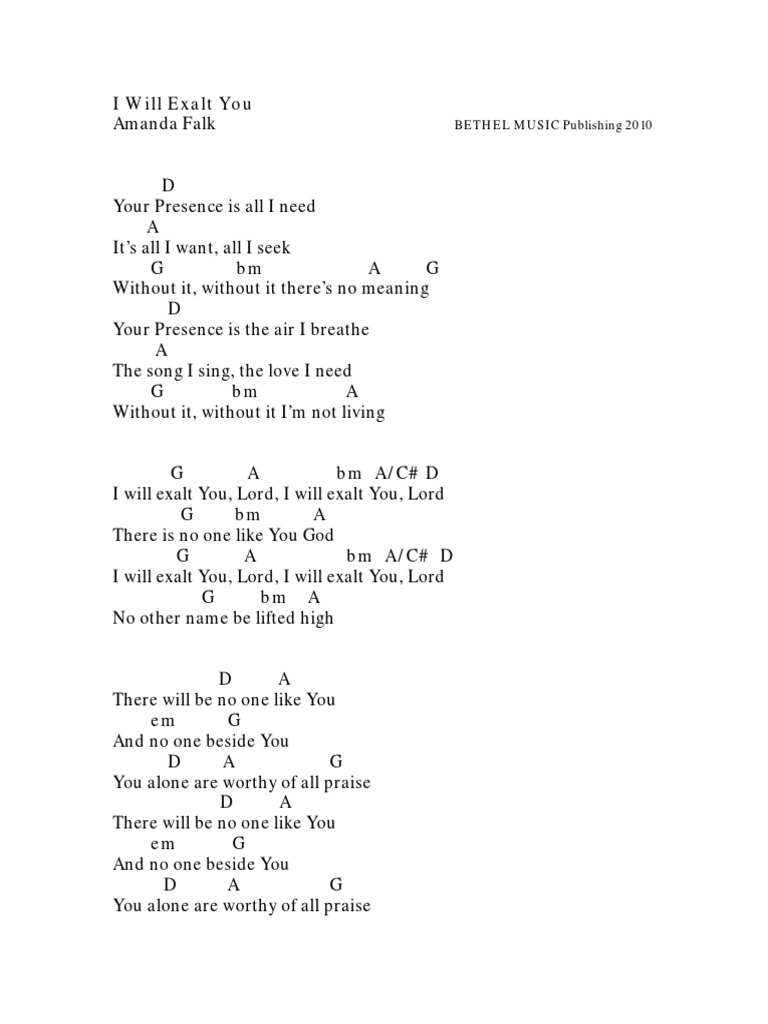 I Will Exalt You
Amanda Falk BETHEL MUSIC Publishing 2010

D
Your Presence is all I need
A
It's all I want, all I seek
G bm A G
Without it, without it there's no meaning
D
Your Presence is the air I breathe
A
The song I sing, the love I need
G bm A
Without it, without it I'm not living

G A bm A/C# D
I will exalt You, Lord, I will exalt You, Lord
G bm A
There is no one like You God
G A bm A/C# D
I will exalt You, Lord, I will exalt You, Lord
G bm A
No other name be lifted high

D A
There will be no one like You
em G
And no one beside You
D A G
You alone are worthy of all praise
D A
There will be no one like You
em G
And no one beside You
D A G
You alone are worthy of all praise